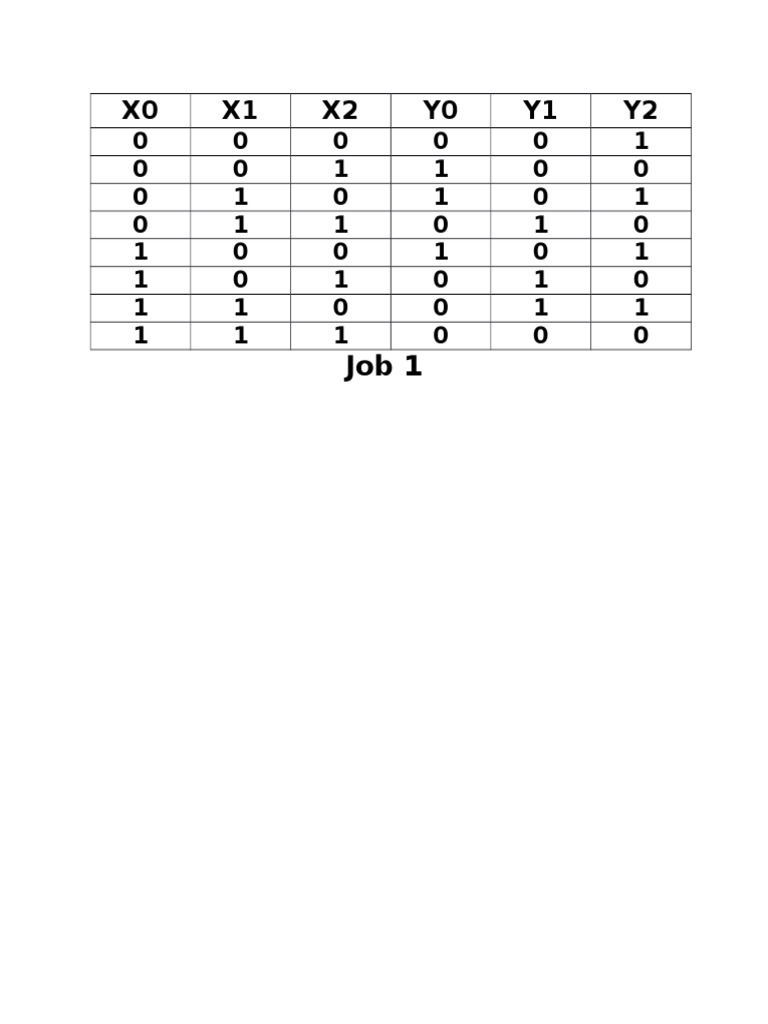 | X0 | X1 | X2 | Y0 | Y1 | Y2 |
|---|---|---|---|---|---|
| 0 | 0 | 0 | 0 | 0 | 1 |
| 0 | 0 | 1 | 1 | 0 | 0 |
| 0 | 1 | 0 | 1 | 0 | 1 |
| 0 | 1 | 1 | 0 | 1 | 0 |
| 1 | 0 | 0 | 1 | 0 | 1 |
| 1 | 0 | 1 | 0 | 1 | 0 |
| 1 | 1 | 0 | 0 | 1 | 1 |
| 1 | 1 | 1 | 0 | 0 | 0 |

Job 1